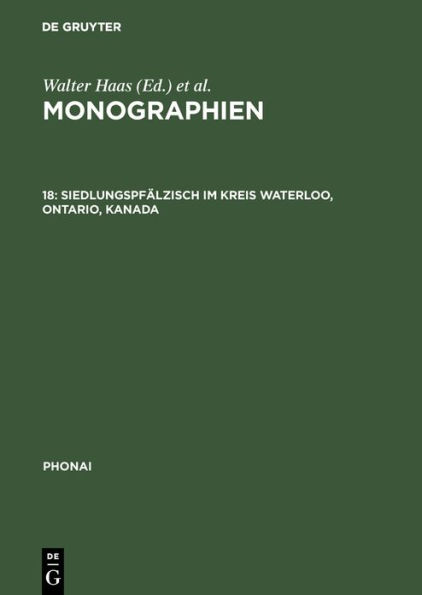 DE GRUYTER

Walter Haas (Ed.) et al.

MONOGRAPHIEN

18: SIEDLUNGSPFÄLZISCH IM KREIS WATERLOO, ONTARIO, KANADA

PHONAI

DE
G